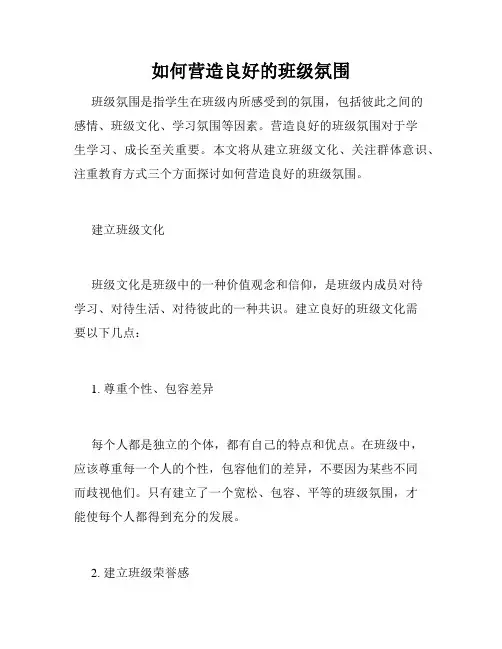 如何营造良好的班级氛围

班级氛围是指学生在班级内所感受到的氛围，包括彼此之间的感情、班级文化、学习氛围等因素。营造良好的班级氛围对于学生学习、成长至关重要。本文将从建立班级文化、关注群体意识、注重教育方式三个方面探讨如何营造良好的班级氛围。

建立班级文化

班级文化是班级中的一种价值观念和信仰，是班级内成员对待学习、对待生活、对待彼此的一种共识。建立良好的班级文化需要以下几点：

1. 尊重个性、包容差异

每个人都是独立的个体，都有自己的特点和优点。在班级中，应该尊重每一个人的个性，包容他们的差异，不要因为某些不同而歧视他们。只有建立了一个宽松、包容、平等的班级氛围，才能使每个人都得到充分的发展。

2. 建立班级荣誉感